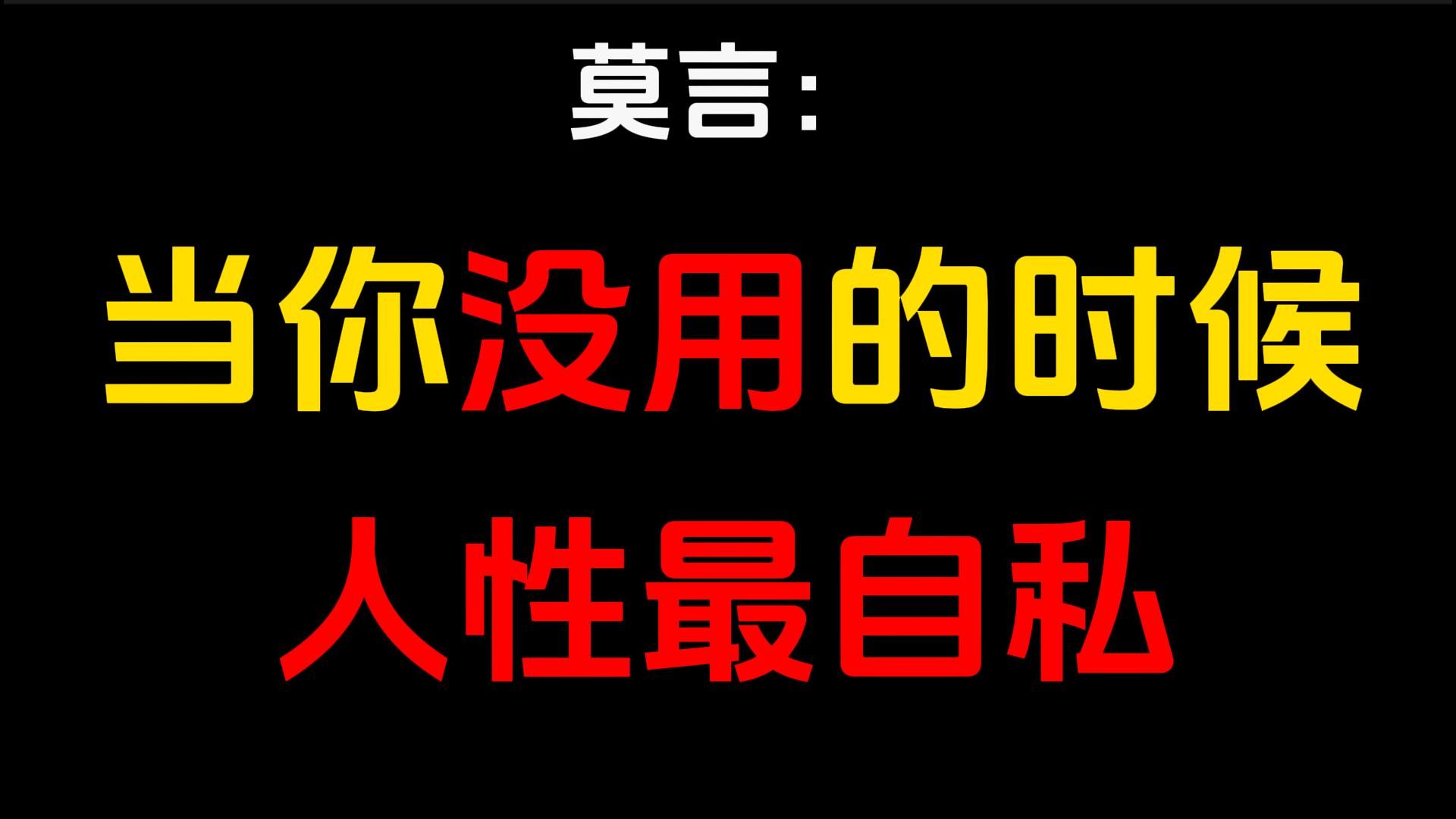 莫言：

当你没用的时候
人性最自私